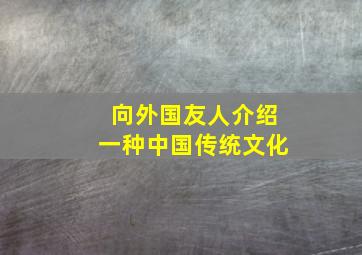 向外国友人介绍
一种中国传统文化